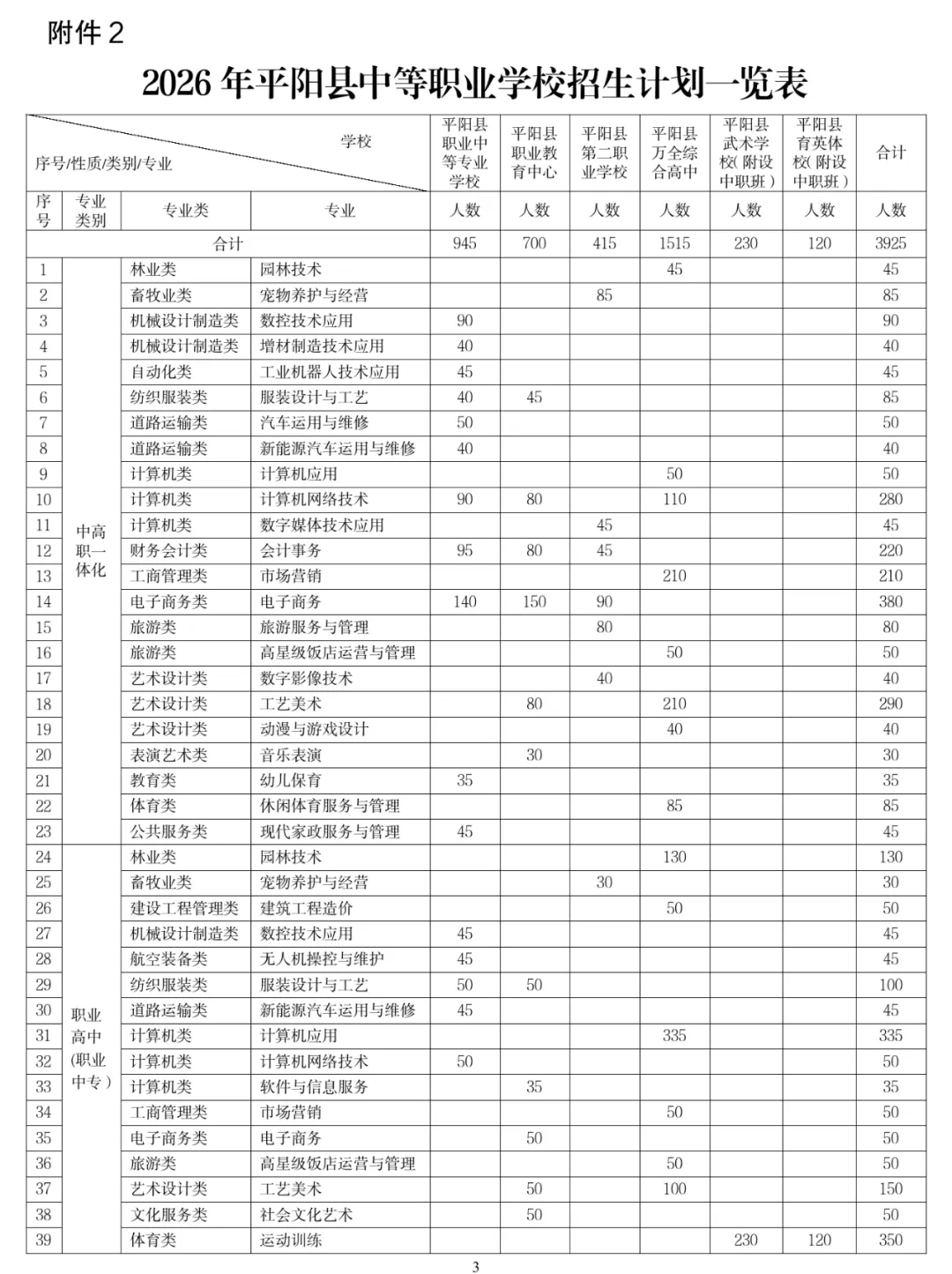 附件 2

2026 年平阳县中等职业学校招生计划一览表

| 序号/性质/类别/专业 学校 | | | | 平阳县职业中等专业学校 | 平阳县职业教育中心 | 平阳县第二职业学校 | 平阳县万全综合高中 | 平阳县武术学校(附设中职班) | 平阳县育英体校(附设中职班) | 合计 |
|---|---|---|---|---|---|---|---|---|---|---|
| 序号 | 专业类别 | 专业类 | 专业 | 人数 | 人数 | 人数 | 人数 | 人数 | 人数 | 人数 |
| 合计 | | | | 945 | 700 | 415 | 1515 | 230 | 120 | 3925 |
| 1 | 中高职一体化 | 林业类 | 园林技术 | | | | 45 | | | 45 |
| 2 | | 畜牧业类 | 宠物养护与经营 | | | 85 | | | | 85 |
| 3 | | 机械设计制造类 | 数控技术应用 | 90 | | | | | | 90 |
| 4 | | 机械设计制造类 | 增材制造技术应用 | 40 | | | | | | 40 |
| 5 | | 自动化类 | 工业机器人技术应用 | 45 | | | | | | 45 |
| 6 | | 纺织服装类 | 服装设计与工艺 | 40 | 45 | | | | | 85 |
| 7 | | 道路运输类 | 汽车运用与维修 | 50 | | | | | | 50 |
| 8 | | 道路运输类 | 新能源汽车运用与维修 | 40 | | | | | | 40 |
| 9 | | 计算机类 | 计算机应用 | | | | 50 | | | 50 |
| 10 | | 计算机类 | 计算机网络技术 | 90 | 80 | | 110 | | | 280 |
| 11 | | 计算机类 | 数字媒体技术应用 | | | 45 | | | | 45 |
| 12 | | 财务会计类 | 会计事务 | 95 | 80 | 45 | | | | 220 |
| 13 | | 工商管理类 | 市场营销 | | | | 210 | | | 210 |
| 14 | | 电子商务类 | 电子商务 | 140 | 150 | 90 | | | | 380 |
| 15 | | 旅游类 | 旅游服务与管理 | | | 80 | | | | 80 |
| 16 | | 旅游类 | 高星级饭店运营与管理 | | | | 50 | | | 50 |
| 17 | | 艺术设计类 | 数字影像技术 | | | 40 | | | | 40 |
| 18 | | 艺术设计类 | 工艺美术 | | 80 | | 210 | | | 290 |
| 19 | | 艺术设计类 | 动漫与游戏设计 | | | | 40 | | | 40 |
| 20 | | 表演艺术类 | 音乐表演 | | 30 | | | | | 30 |
| 21 | | 教育类 | 幼儿保育 | 35 | | | | | | 35 |
| 22 | | 体育类 | 休闲体育服务与管理 | | | | 85 | | | 85 |
| 23 | | 公共服务类 | 现代家政服务与管理 | 45 | | | | | | 45 |
| 24 | 职业高中(职业中专) | 林业类 | 园林技术 | | | | 130 | | | 130 |
| 25 | | 畜牧业类 | 宠物养护与经营 | | | 30 | | | | 30 |
| 26 | | 建设工程管理类 | 建筑工程造价 | | | | 50 | | | 50 |
| 27 | | 机械设计制造类 | 数控技术应用 | 45 | | | | | | 45 |
| 28 | | 航空装备类 | 无人机操控与维护 | 45 | | | | | | 45 |
| 29 | | 纺织服装类 | 服装设计与工艺 | 50 | 50 | | | | | 100 |
| 30 | | 道路运输类 | 新能源汽车运用与维修 | 45 | | | | | | 45 |
| 31 | | 计算机类 | 计算机应用 | | | | 335 | | | 335 |
| 32 | | 计算机类 | 计算机网络技术 | 50 | | | | | | 50 |
| 33 | | 计算机类 | 软件与信息服务 | | 35 | | | | | 35 |
| 34 | | 工商管理类 | 市场营销 | | | | 50 | | | 50 |
| 35 | | 电子商务类 | 电子商务 | | 50 | | | | | 50 |
| 36 | | 旅游类 | 高星级饭店运营与管理 | | | | 50 | | | 50 |
| 37 | | 艺术设计类 | 工艺美术 | | 50 | | 100 | | | 150 |
| 38 | | 文化服务类 | 社会文化艺术 | | 50 | | | | | 50 |
| 39 | | 体育类 | 运动训练 | | | | | 230 | 120 | 350 |

3